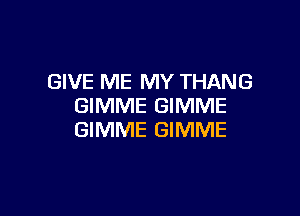 GIVE ME MY THANG
GIMME GIMME
GIMME GIMME